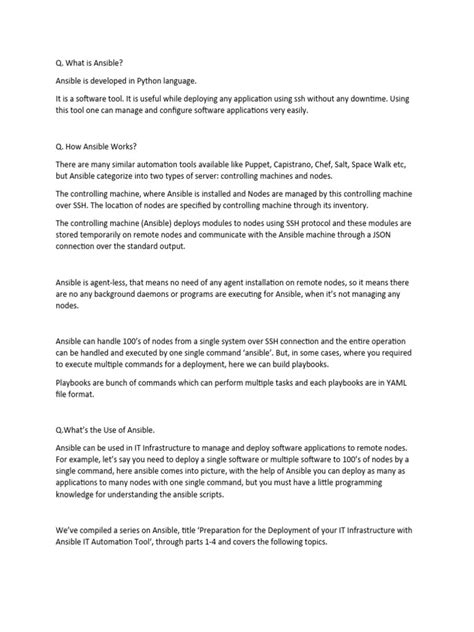 Q. What is Ansible?

Ansible is developed in Python language.

It is a software tool. It is useful while deploying any application using ssh without any downtime. Using this tool one can manage and configure software applications very easily.

Q. How Ansible Works?

There are many similar automation tools available like Puppet, Capistrano, Chef, Salt, Space Walk etc, but Ansible categorize into two types of server: controlling machines and nodes.

The controlling machine, where Ansible is installed and Nodes are managed by this controlling machine over SSH. The location of nodes are specified by controlling machine through its inventory.

The controlling machine (Ansible) deploys modules to nodes using SSH protocol and these modules are stored temporarily on remote nodes and communicate with the Ansible machine through a JSON connection over the standard output.

Ansible is agent-less, that means no need of any agent installation on remote nodes, so it means there are no any background daemons or programs are executing for Ansible, when it's not managing any nodes.

Ansible can handle 100's of nodes from a single system over SSH connection and the entire operation can be handled and executed by one single command 'ansible'. But, in some cases, where you required to execute multiple commands for a deployment, here we can build playbooks.

Playbooks are bunch of commands which can perform multiple tasks and each playbooks are in YAML file format.

Q.What's the Use of Ansible.

Ansible can be used in IT Infrastructure to manage and deploy software applications to remote nodes. For example, let's say you need to deploy a single software or multiple software to 100's of nodes by a single command, here ansible comes into picture, with the help of Ansible you can deploy as many as applications to many nodes with one single command, but you must have a little programming knowledge for understanding the ansible scripts.

We've compiled a series on Ansible, title 'Preparation for the Deployment of your IT Infrastructure with Ansible IT Automation Tool', through parts 1-4 and covers the following topics.